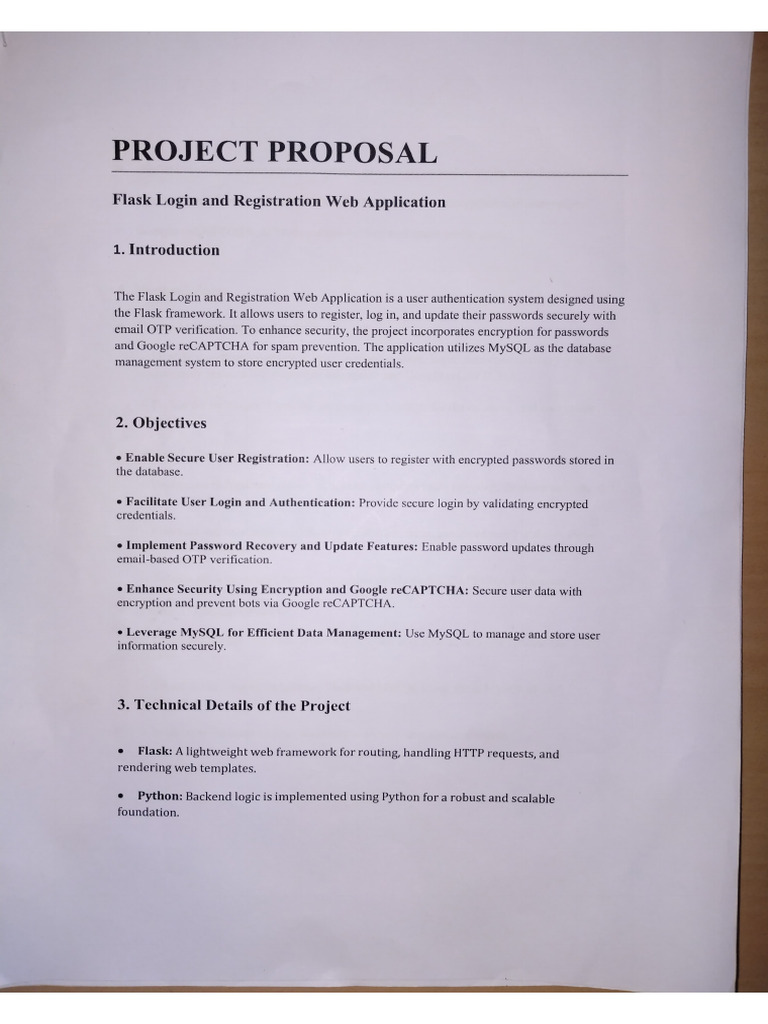 PROJECT PROPOSAL

Flask Login and Registration Web Application

1. Introduction

The Flask Login and Registration Web Application is a user authentication system designed using the Flask framework. It allows users to register, log in, and update their passwords securely with email OTP verification. To enhance security, the project incorporates encryption for passwords and Google reCAPTCHA for spam prevention. The application utilizes MySQL as the database management system to store encrypted user credentials.

2. Objectives

• Enable Secure User Registration: Allow users to register with encrypted passwords stored in the database.

• Facilitate User Login and Authentication: Provide secure login by validating encrypted credentials.

• Implement Password Recovery and Update Features: Enable password updates through email-based OTP verification.

• Enhance Security Using Encryption and Google reCAPTCHA: Secure user data with encryption and prevent bots via Google reCAPTCHA.

• Leverage MySQL for Efficient Data Management: Use MySQL to manage and store user information securely.

3. Technical Details of the Project

• Flask: A lightweight web framework for routing, handling HTTP requests, and rendering web templates.

• Python: Backend logic is implemented using Python for a robust and scalable foundation.